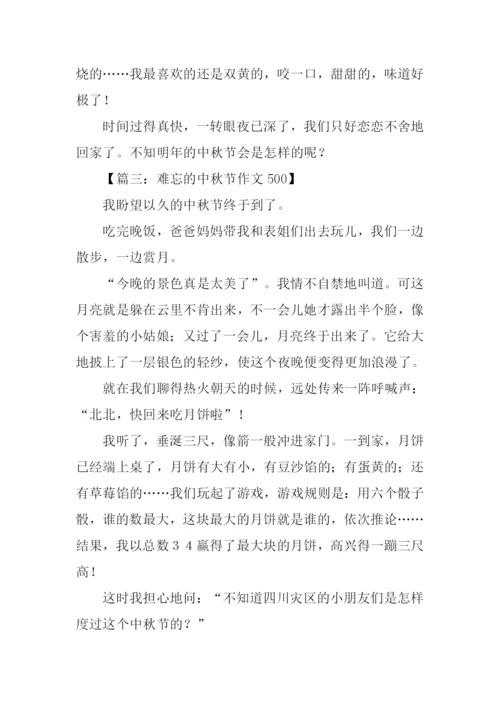 烧的……我最喜欢的还是双黄的，咬一口，甜甜的，味道好极了！

时间过得真快，一转眼夜已深了，我们只好恋恋不舍地回家了。不知明年的中秋节会是怎样的呢？

【篇三：难忘的中秋节作文 500】

我盼望以久的中秋节终于到了。

吃完晚饭，爸爸妈妈带我和表姐们出去玩儿，我们一边散步，一边赏月。

“今晚的景色真是太美了”。我情不自禁地叫道。可这月亮就是躲在云里不肯出来，不一会儿她才露出半个脸，像个害羞的小姑娘；又过了一会儿，月亮终于出来了。它给大地披上了一层银色的轻纱，使这个夜晚便变得更加浪漫了。

就在我们聊得热火朝天的时候，远处传来一阵呼喊声：“北北，快回来吃月饼啦”！

我听了，垂涎三尺，像箭一般冲进家门。一到家，月饼已经端上桌了，月饼有大有小，有豆沙馅的；有蛋黄的；还有草莓馅的……我们玩起了游戏，游戏规则是：用六个骰子骰，谁的数最大，这块最大的月饼就是谁的，依次推论……结果，我以总数 3 4 赢得了最大块的月饼，高兴得一蹦三尺高！

这时我担心地问：“不知道四川灾区的小朋友们是怎样度过这个中秋节的？”